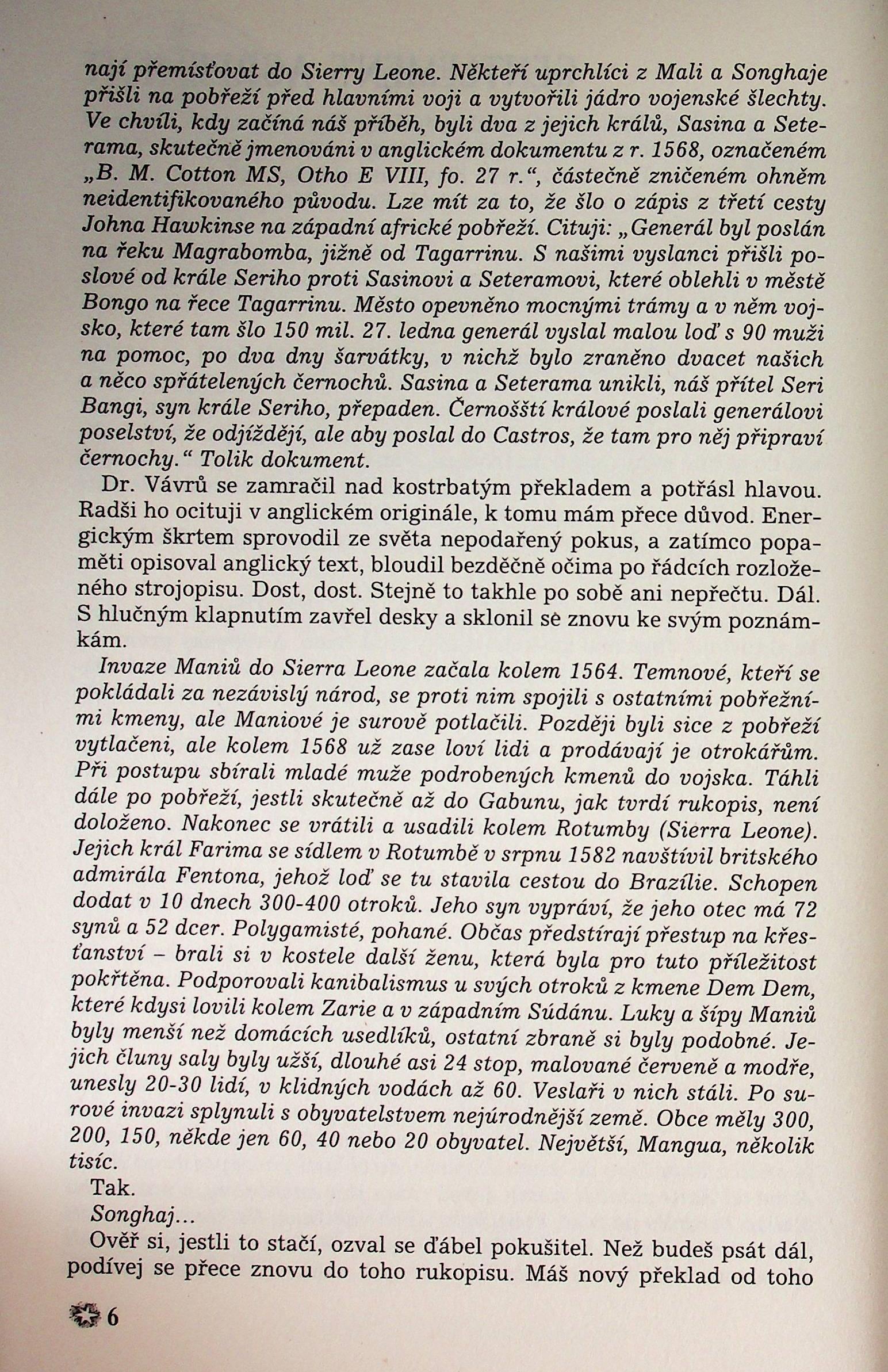 nají přemísťovat do Sierry Leone. Někteří uprchlíci z Mali a Songhaje přišli na pobřeží před hlavními voji a vytvořili jádro vojenské šlechty. Ve chvíli, kdy začíná náš příběh, byli dva z jejich králů, Sasina a Seterama, skutečně jmenováni v anglickém dokumentu z r. 1568, označeném „B. M. Cotton MS, Otho E VIII, fo. 27 r.“, částečně zničeném ohněm neidentifikovaného původu. Lze mít za to, že šlo o zápis z třetí cesty Johna Hawkinse na západní africké pobřeží. Cituji: „Generál byl poslán na řeku Magrabomba, jižně od Tagarrinu. S našimi vyslanci přišli poslové od krále Seriho proti Sasinovi a Seteramovi, které oblehli v městě Bongo na řece Tagarrinu. Město opevněno mocnými trámy a v něm vojsko, které tam šlo 150 mil. 27. ledna generál vyslal malou loď s 90 muži na pomoc, po dva dny šarvátky, v nichž bylo zraněno dvacet našich a něco spřátelených černochů. Sasina a Seterama unikli, náš přítel Seri Bangi, syn krále Seriho, přepaden. Černošští králové poslali generálovi poselství, že odjíždějí, ale aby poslal do Castros, že tam pro něj připraví černochy.“ Tolik dokument.

Dr. Vávrů se zamračil nad kostrbatým překladem a potřásl hlavou. Radši ho ocituji v anglickém originále, k tomu mám přece důvod. Energickým škrtem sprovodil ze světa nepodařený pokus, a zatímco popaměti opisoval anglický text, bloudil bezděčně očima po řádcích rozloženého strojopisu. Dost, dost. Stejně to takhle po sobě ani nepřečtu. Dál. S hlučným klapnutím zavřel desky a sklonil se znovu ke svým poznámkám.

Invaze Maniů do Sierra Leone začala kolem 1564. Temnové, kteří se pokládali za nezávislý národ, se proti nim spojili s ostatními pobřežními kmeny, ale Maniové je surově potlačili. Později byli sice z pobřeží vytlačeni, ale kolem 1568 už zase loví lidi a prodávají je otrokářům. Při postupu sbírali mladé muže podrobených kmenů do vojska. Táhli dále po pobřeží, jestli skutečně až do Gabunu, jak tvrdí rukopis, není doloženo. Nakonec se vrátili a usadili kolem Rotumby (Sierra Leone). Jejich král Farima se sídlem v Rotumbě v srpnu 1582 navštívil britského admirála Fentona, jehož loď se tu stavila cestou do Brazílie. Schopen dodat v 10 dnech 300-400 otroků. Jeho syn vypráví, že jeho otec má 72 synů a 52 dcer. Polygamisté, pohané. Občas předstírají přestup na křesťanství – brali si v kostele další ženu, která byla pro tuto příležitost pokřtěna. Podporovali kanibalismus u svých otroků z kmene Dem Dem, které kdysi lovili kolem Zarie a v západním Súdánu. Luky a šípy Maniů byly menší než domácích usedlíků, ostatní zbraně si byly podobné. Jejich čluny saly byly užší, dlouhé asi 24 stop, malované červeně a modře, unesly 20-30 lidí, v klidných vodách až 60. Veslaři v nich stáli. Po surové invazi splynuli s obyvatelstvem nejúrodnější země. Obce měly 300, 200, 150, někde jen 60, 40 nebo 20 obyvatel. Největší, Mangua, několik tisíc.

Tak.

Songhaj...

Ověř si, jestli to stačí, ozval se ďábel pokušitel. Než budeš psát dál, podívej se přece znovu do toho rukopisu. Máš nový překlad od toho

6